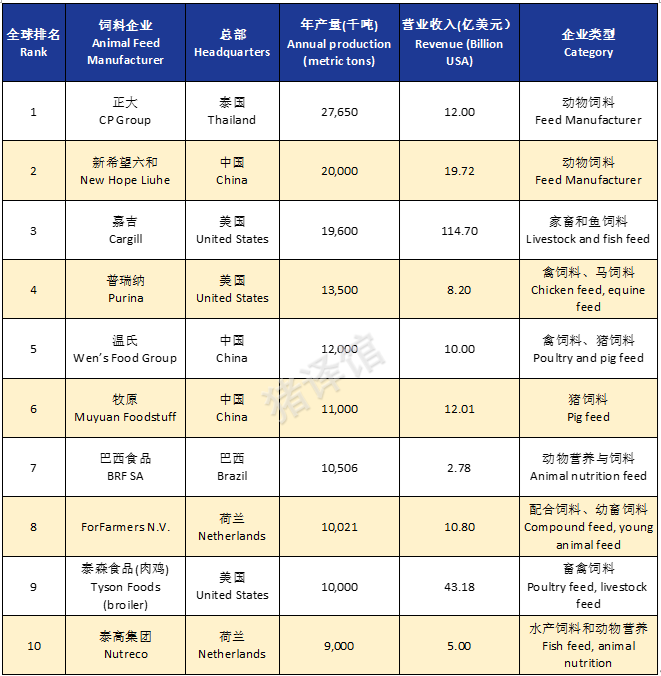 | 全球排名 Rank | 饲料企业 Animal Feed Manufacturer | 总部 Headquarters | 年产量(千吨) Annual production (metric tons) | 营业收入(亿美元) Revenue (Billion USA) | 企业类型 Category |
|---|---|---|---|---|---|
| 1 | 正大 CP Group | 泰国 Thailand | 27,650 | 12.00 | 动物饲料 Feed Manufacturer |
| 2 | 新希望六和 New Hope Liuhe | 中国 China | 20,000 | 19.72 | 动物饲料 Feed Manufacturer |
| 3 | 嘉吉 Cargill | 美国 United States | 19,600 | 114.70 | 家畜和鱼饲料 Livestock and fish feed |
| 4 | 普瑞纳 Purina | 美国 United States | 13,500 | 8.20 | 禽饲料、马饲料 Chicken feed, equine feed |
| 5 | 温氏 Wen's Food Group | 中国 China | 12,000 | 10.00 | 禽饲料、猪饲料 Poultry and pig feed |
| 6 | 牧原 Muyuan Foodstuff | 中国 China | 11,000 | 12.01 | 猪饲料 Pig feed |
| 7 | 巴西食品 BRF SA | 巴西 Brazil | 10,506 | 2.78 | 动物营养与饲料 Animal nutrition feed |
| 8 | ForFarmers N.V. | 荷兰 Netherlands | 10,021 | 10.80 | 配合饲料、幼畜饲料 Compound feed, young animal feed |
| 9 | 泰森食品(肉鸡) Tyson Foods (broiler) | 美国 United States | 10,000 | 43.18 | 畜禽饲料 Poultry feed, livestock feed |
| 10 | 泰高集团 Nutreco | 荷兰 Netherlands | 9,000 | 5.00 | 水产饲料和动物营养 Fish feed, animal nutrition |

猪译馆